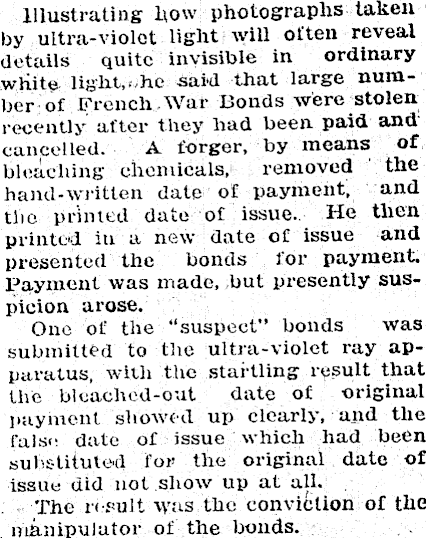 Illustrating how photographs taken by ultra-violet light will often reveal details quite invisible in ordinary white light, he said that large number of French War Bonds were stolen recently after they had been paid and cancelled. A forger, by means of bleaching chemicals, removed the hand-written date of payment, and the printed date of issue. He then printed in a new date of issue and presented the bonds for payment. Payment was made, but presently suspicion arose.

One of the "suspect" bonds was submitted to the ultra-violet ray apparatus, with the startling result that the bleached-out date of original payment showed up clearly, and the false date of issue which had been substituted for the original date of issue did not show up at all.

The result was the conviction of the manipulator of the bonds.